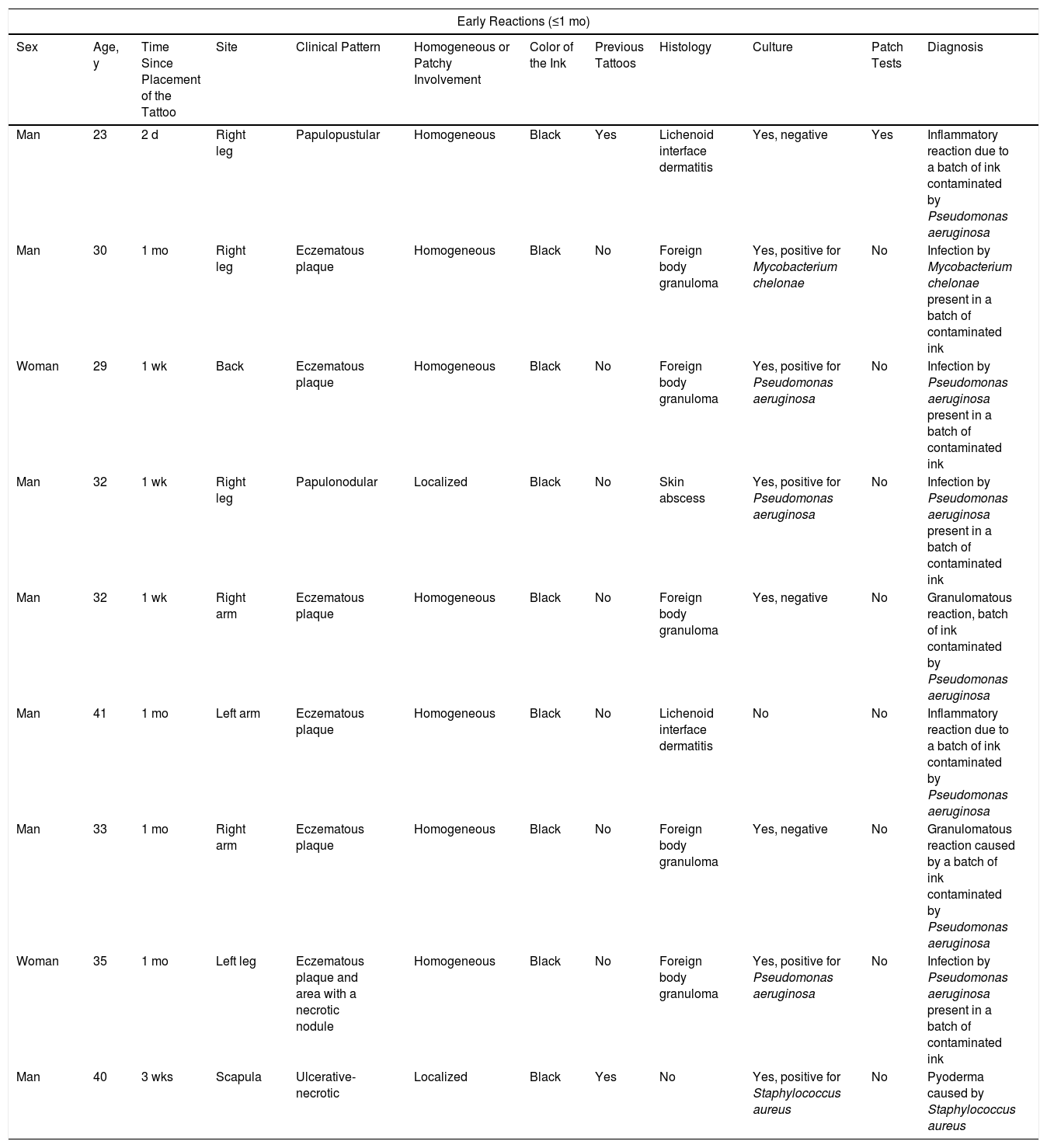 Early Reactions (≤1 mo)

| Sex | Age, y | Time Since Placement of the Tattoo | Site | Clinical Pattern | Homogeneous or Patchy Involvement | Color of the Ink | Previous Tattoos | Histology | Culture | Patch Tests | Diagnosis |
|---|---|---|---|---|---|---|---|---|---|---|---|
| Man | 23 | 2 d | Right leg | Papulopustular | Homogeneous | Black | Yes | Lichenoid interface dermatitis | Yes, negative | Yes | Inflammatory reaction due to a batch of ink contaminated by Pseudomonas aeruginosa |
| Man | 30 | 1 mo | Right leg | Eczematous plaque | Homogeneous | Black | No | Foreign body granuloma | Yes, positive for Mycobacterium chelonae | No | Infection by Mycobacterium chelonae present in a batch of contaminated ink |
| Woman | 29 | 1 wk | Back | Eczematous plaque | Homogeneous | Black | No | Foreign body granuloma | Yes, positive for Pseudomonas aeruginosa | No | Infection by Pseudomonas aeruginosa present in a batch of contaminated ink |
| Man | 32 | 1 wk | Right leg | Papulonodular | Localized | Black | No | Skin abscess | Yes, positive for Pseudomonas aeruginosa | No | Infection by Pseudomonas aeruginosa present in a batch of contaminated ink |
| Man | 32 | 1 wk | Right arm | Eczematous plaque | Homogeneous | Black | No | Foreign body granuloma | Yes, negative | No | Granulomatous reaction, batch of ink contaminated by Pseudomonas aeruginosa |
| Man | 41 | 1 mo | Left arm | Eczematous plaque | Homogeneous | Black | No | Lichenoid interface dermatitis | No | No | Inflammatory reaction due to a batch of ink contaminated by Pseudomonas aeruginosa |
| Man | 33 | 1 mo | Right arm | Eczematous plaque | Homogeneous | Black | No | Foreign body granuloma | Yes, negative | No | Granulomatous reaction caused by a batch of ink contaminated by Pseudomonas aeruginosa |
| Woman | 35 | 1 mo | Left leg | Eczematous plaque and area with a necrotic nodule | Homogeneous | Black | No | Foreign body granuloma | Yes, positive for Pseudomonas aeruginosa | No | Infection by Pseudomonas aeruginosa present in a batch of contaminated ink |
| Man | 40 | 3 wks | Scapula | Ulcerative-necrotic | Localized | Black | Yes | No | Yes, positive for Staphylococcus aureus | No | Pyoderma caused by Staphylococcus aureus |